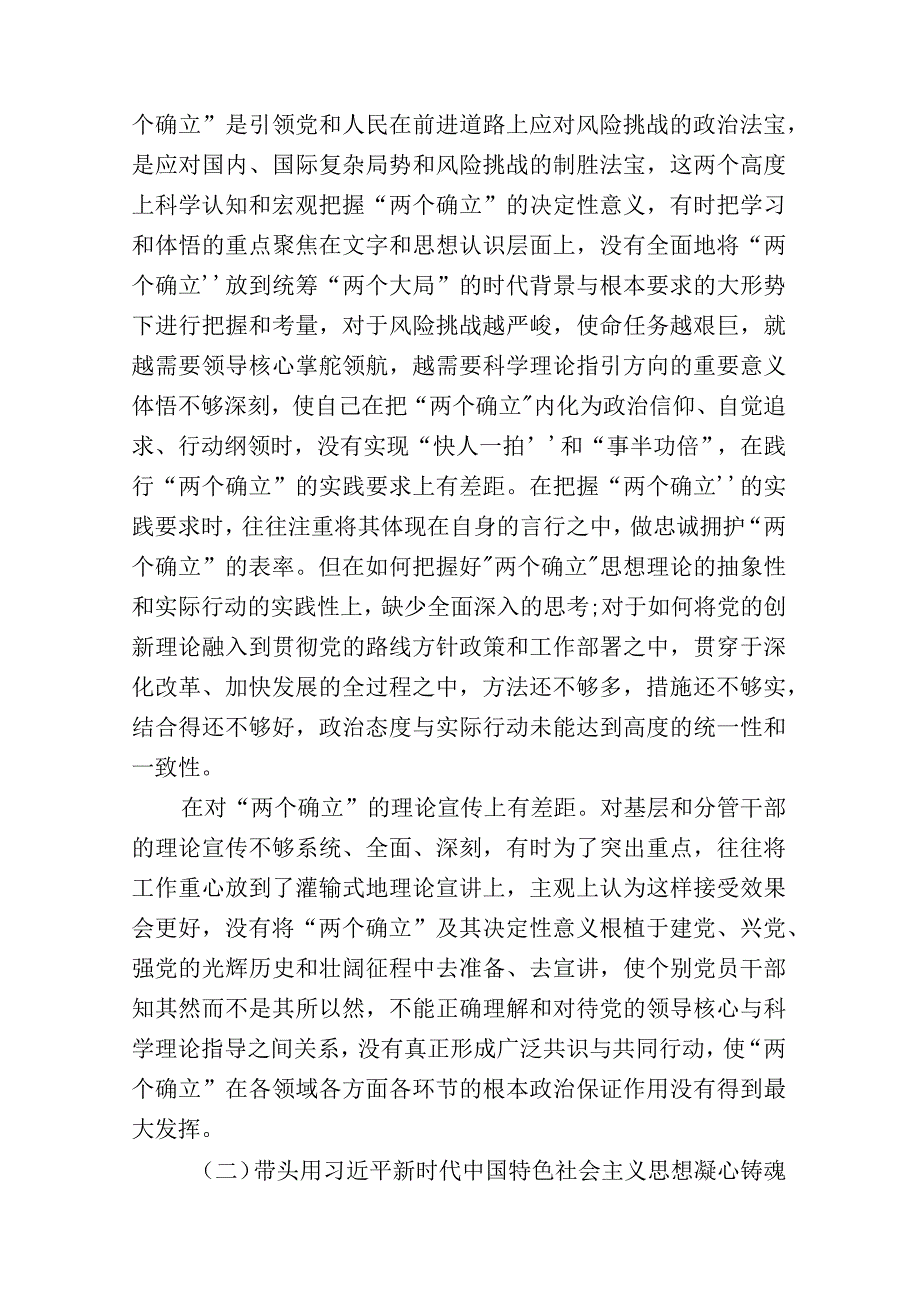 个确立”是引领党和人民在前进道路上应对风险挑战的政治法宝，是应对国内、国际复杂局势和风险挑战的制胜法宝，这两个高度上科学认知和宏观把握“两个确立”的决定性意义，有时把学习和体悟的重点聚焦在文字和思想认识层面上，没有全面地将“两个确立''放到统筹“两个大局”的时代背景与根本要求的大形势下进行把握和考量，对于风险挑战越严峻，使命任务越艰巨，就越需要领导核心掌舵领航，越需要科学理论指引方向的重要意义体悟不够深刻，使自己在把“两个确立"内化为政治信仰、自觉追求、行动纲领时，没有实现“快人一拍''和“事半功倍”，在践行“两个确立”的实践要求上有差距。在把握“两个确立''的实践要求时，往往注重将其体现在自身的言行之中，做忠诚拥护“两个确立”的表率。但在如何把握好"两个确立"思想理论的抽象性和实际行动的实践性上，缺少全面深入的思考;对于如何将党的创新理论融入到贯彻党的路线方针政策和工作部署之中，贯穿于深化改革、加快发展的全过程之中，方法还不够多，措施还不够实，结合得还不够好，政治态度与实际行动未能达到高度的统一性和一致性。

在对“两个确立”的理论宣传上有差距。对基层和分管干部的理论宣传不够系统、全面、深刻，有时为了突出重点，往往将工作重心放到了灌输式地理论宣讲上，主观上认为这样接受效果会更好，没有将“两个确立”及其决定性意义根植于建党、兴党、强党的光辉历史和壮阔征程中去准备、去宣讲，使个别党员干部知其然而不是其所以然，不能正确理解和对待党的领导核心与科学理论指导之间关系，没有真正形成广泛共识与共同行动，使“两个确立”在各领域各方面各环节的根本政治保证作用没有得到最大发挥。

（二）带头用习近平新时代中国特色社会主义思想凝心铸魂